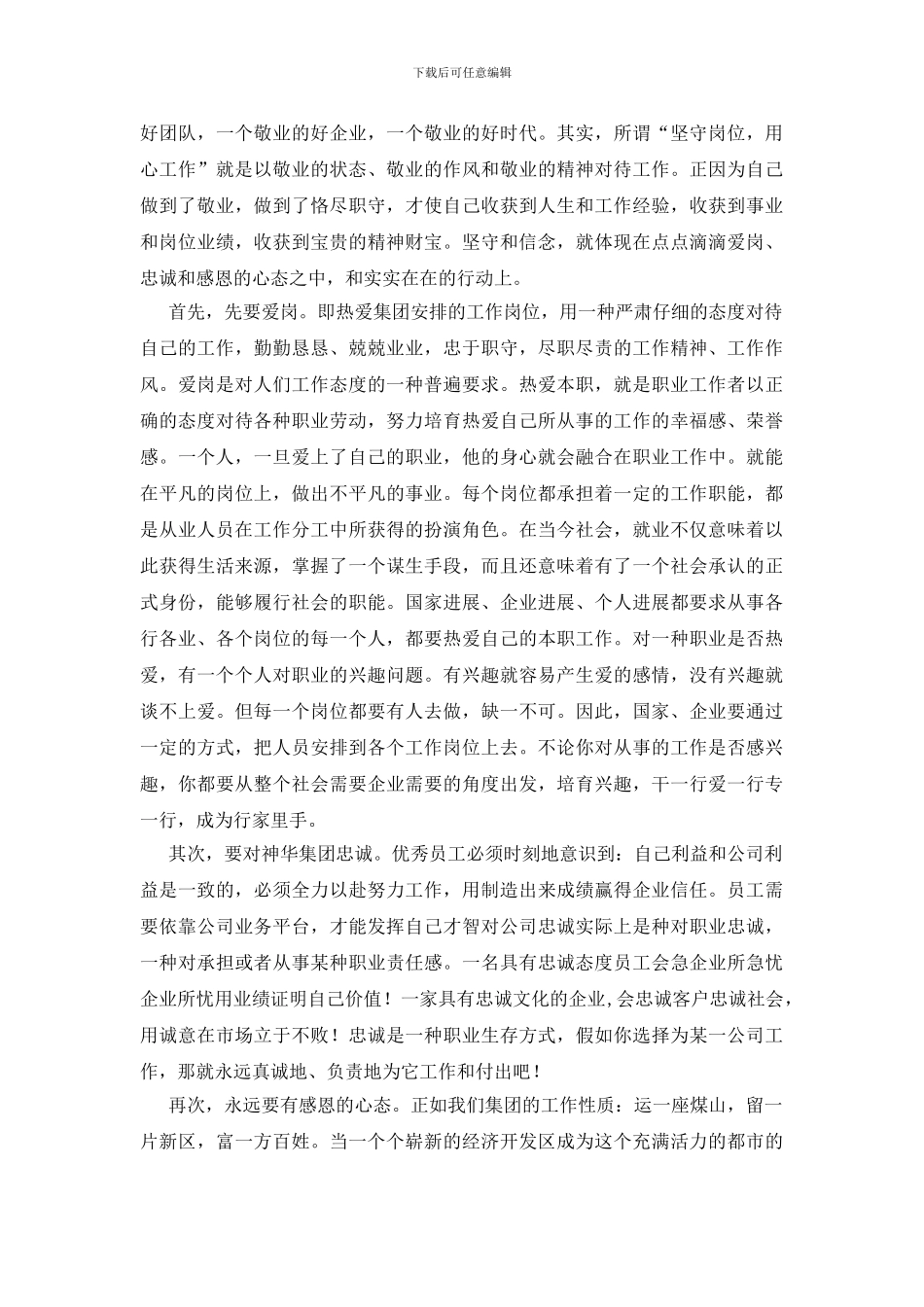 下载后可任意编辑

好团队，一个敬业的好企业，一个敬业的好时代。其实，所谓“坚守岗位，用心工作”就是以敬业的状态、敬业的作风和敬业的精神对待工作。正因为自己做到了敬业，做到了恪尽职守，才使自己收获到人生和工作经验，收获到事业和岗位业绩，收获到宝贵的精神财宝。坚守和信念，就体现在点点滴滴爱岗、忠诚和感恩的心态之中，和实实在在的行动上。

首先，先要爱岗。即热爱集团安排的工作岗位，用一种严肃仔细的态度对待自己的工作，勤勤恳恳、兢兢业业，忠于职守，尽职尽责的工作精神、工作作风。爱岗是对人们工作态度的一种普遍要求。热爱本职，就是职业工作者以正确的态度对待各种职业劳动，努力培育热爱自己所从事的工作的幸福感、荣誉感。一个人，一旦爱上了自己的职业，他的身心就会融合在职业工作中。就能在平凡的岗位上，做出不平凡的事业。每个岗位都承担着一定的工作职能，都是从业人员在工作分工中所获得的扮演角色。在当今社会，就业不仅意味着以此获得生活来源，掌握了一个谋生手段，而且还意味着有了一个社会承认的正式身份，能够履行社会的职能。国家进展、企业进展、个人进展都要求从事各行各业、各个岗位的每一个人，都要热爱自己的本职工作。对一种职业是否热爱，有一个个人对职业的兴趣问题。有兴趣就容易产生爱的感情，没有兴趣就谈不上爱。但每一个岗位都要有人去做，缺一不可。因此，国家、企业要通过一定的方式，把人员安排到各个工作岗位上去。不论你对从事的工作是否感兴趣，你都要从整个社会需要企业需要的角度出发，培育兴趣，干一行爱一行专一行，成为行家里手。

其次，要对神华集团忠诚。优秀员工必须时刻地意识到：自己利益和公司利益是一致的，必须全力以赴努力工作，用制造出来成绩赢得企业信任。员工需要依靠公司业务平台，才能发挥自己才智对公司忠诚实际上是种对职业忠诚，一种对承担或者从事某种职业责任感。一名具有忠诚态度员工会急企业所急忧企业所忧用业绩证明自己价值！一家具有忠诚文化的企业,会忠诚客户忠诚社会，用诚意在市场立于不败！忠诚是一种职业生存方式，假如你选择为某一公司工作，那就永远真诚地、负责地为它工作和付出吧！

再次，永远要有感恩的心态。正如我们集团的工作性质：运一座煤山，留一片新区，富一方百姓。当一个个崭新的经济开发区成为这个充满活力的都市的